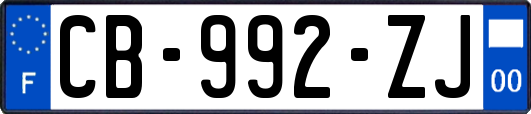 F
CB-992-ZJ
00